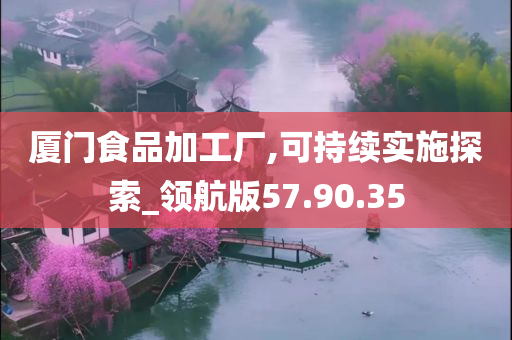 厦门食品加工厂,可持续实施探索_领航版57.90.35